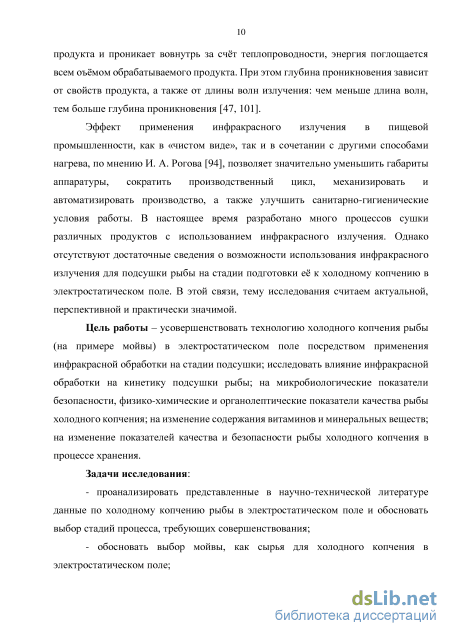 10

продукта и проникает вовнутрь за счёт теплопроводности, энергия поглощается всем объёмом обрабатываемого продукта. При этом глубина проникновения зависит от свойств продукта, а также от длины волн излучения: чем меньше длина волн, тем больше глубина проникновения [47, 101].

Эффект применения инфракрасного излучения в пищевой промышленности, как в «чистом виде», так и в сочетании с другими способами нагрева, по мнению И. А. Рогова [94], позволяет значительно уменьшить габариты аппаратуры, сократить производственный цикл, механизировать и автоматизировать производство, а также улучшить санитарно-гигиенические условия работы. В настоящее время разработано много процессов сушки различных продуктов с использованием инфракрасного излучения. Однако отсутствуют достаточные сведения о возможности использования инфракрасного излучения для подсушки рыбы на стадии подготовки её к холодному копчению в электростатическом поле. В этой связи, тему исследования считаем актуальной, перспективной и практически значимой.

Цель работы – усовершенствовать технологию холодного копчения рыбы (на примере мойвы) в электростатическом поле посредством применения инфракрасной обработки на стадии подсушки; исследовать влияние инфракрасной обработки на кинетику подсушки рыбы; на микробиологические показатели безопасности, физико-химические и органолептические показатели качества рыбы холодного копчения; на изменение содержания витаминов и минеральных веществ; на изменение показателей качества и безопасности рыбы холодного копчения в процессе хранения.

Задачи исследования:

- проанализировать представленные в научно-технической литературе данные по холодному копчению рыбы в электростатическом поле и обосновать выбор стадий процесса, требующих совершенствования;

- обосновать выбор мойвы, как сырья для холодного копчения в электростатическом поле;

dsLib.net
библиотека диссертаций